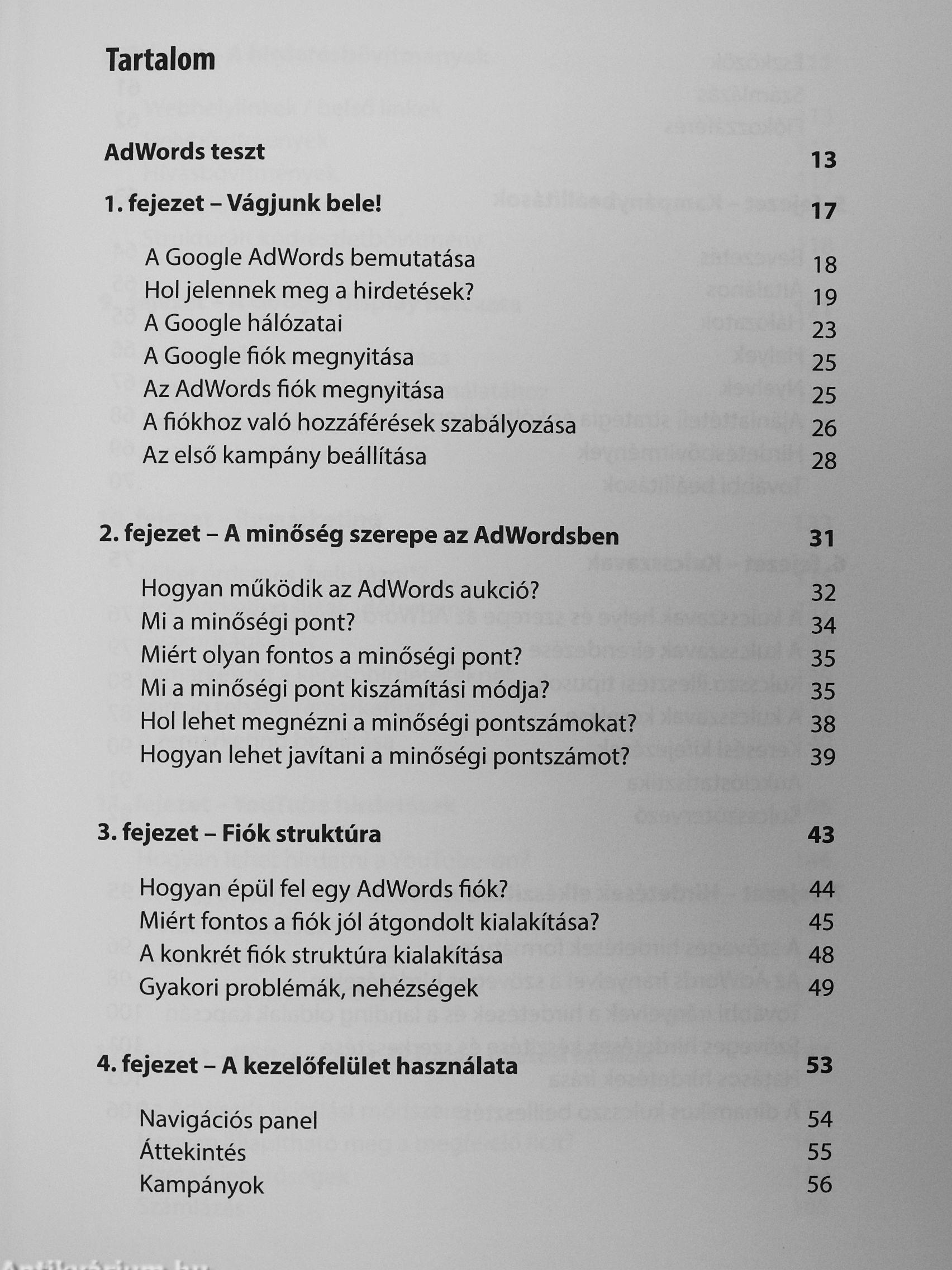 Tartalom

AdWords teszt 13

1. fejezet – Vágjunk bele! 17

A Google AdWords bemutatása 18
Hol jelennek meg a hirdetések? 19
A Google hálózatai 23
A Google fiók megnyitása 25
Az AdWords fiók megnyitása 25
A fiókhoz való hozzáférések szabályozása 26
Az első kampány beállítása 28

2. fejezet – A minőség szerepe az AdWordsben 31

Hogyan működik az AdWords aukció? 32
Mi a minőségi pont? 34
Miért olyan fontos a minőségi pont? 35
Mi a minőségi pont kiszámítási módja? 35
Hol lehet megnézni a minőségi pontszámokat? 38
Hogyan lehet javítani a minőségi pontszámot? 39

3. fejezet – Fiók struktúra 43

Hogyan épül fel egy AdWords fiók? 44
Miért fontos a fiók jól átgondolt kialakítása? 45
A konkrét fiók struktúra kialakítása 48
Gyakori problémák, nehézségek 49

4. fejezet – A kezelőfelület használata 53

Navigációs panel 54
Áttekintés 55
Kampányok 56

Antikvarium.hu